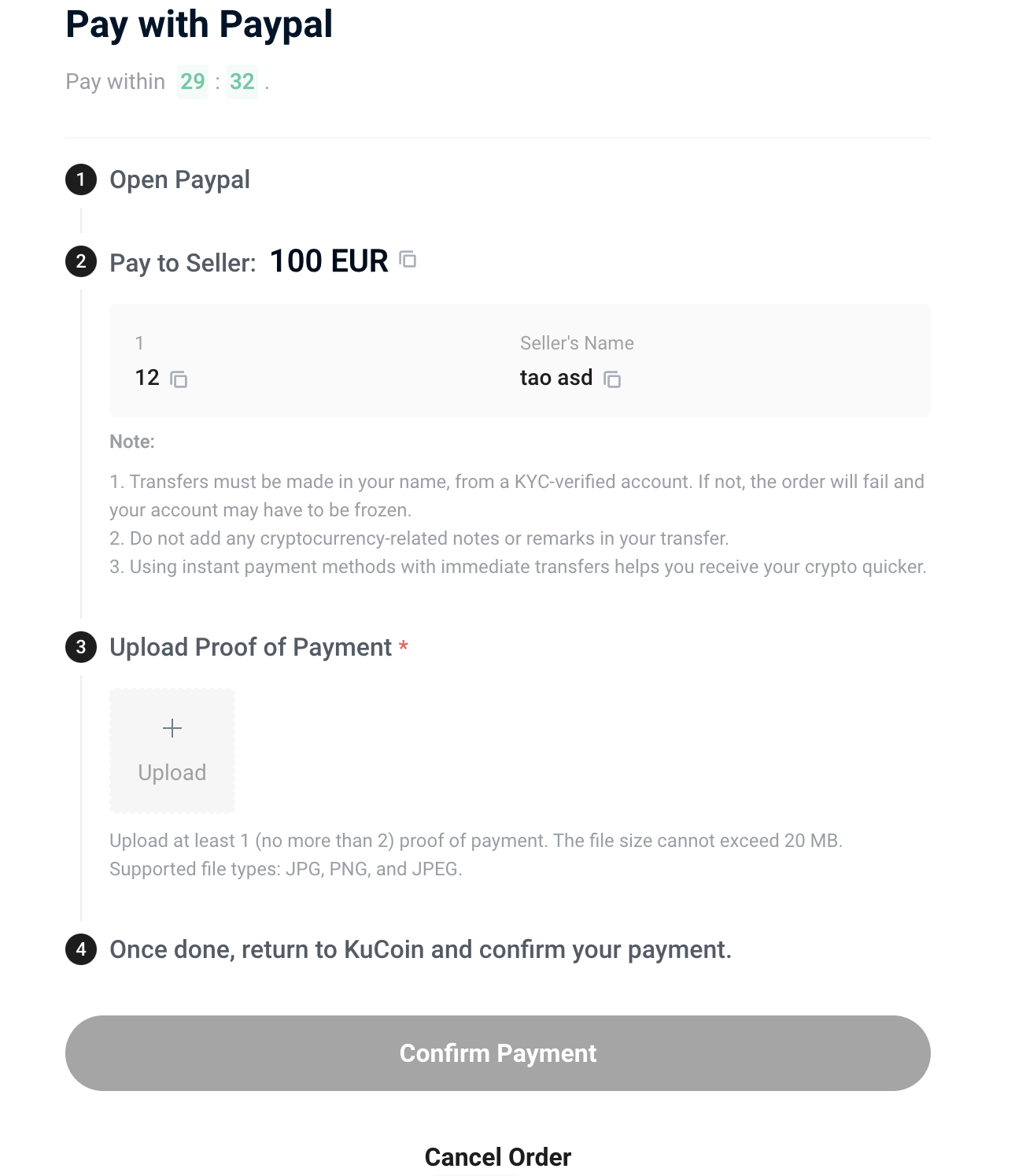 Pay with Paypal

Pay within 29 : 32 .

1 Open Paypal

2 Pay to Seller: 100 EUR

1
12

Seller's Name
tao asd

Note:

1. Transfers must be made in your name, from a KYC-verified account. If not, the order will fail and your account may have to be frozen.
2. Do not add any cryptocurrency-related notes or remarks in your transfer.
3. Using instant payment methods with immediate transfers helps you receive your crypto quicker.

3 Upload Proof of Payment *

+
Upload

Upload at least 1 (no more than 2) proof of payment. The file size cannot exceed 20 MB. Supported file types: JPG, PNG, and JPEG.

4 Once done, return to KuCoin and confirm your payment.

Confirm Payment

Cancel Order